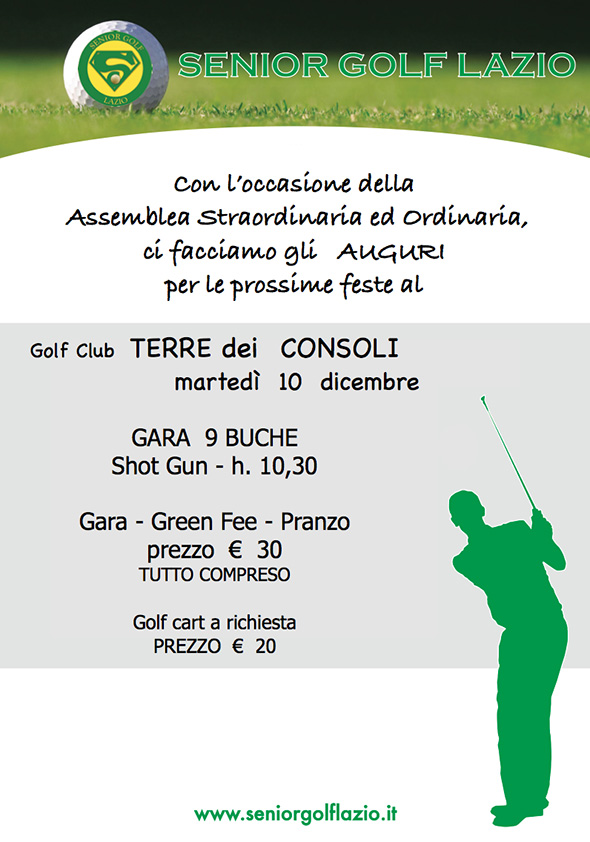 SENIOR GOLF
LAZIO

SENIOR GOLF LAZIO

Con l'occasione della Assemblea Straordinaria ed Ordinaria, ci facciamo gli AUGURI per le prossime feste al

Golf Club TERRE dei CONSOLI
martedì 10 dicembre

GARA 9 BUCHE
Shot Gun - h. 10,30

Gara - Green Fee - Pranzo
prezzo € 30
TUTTO COMPRESO

Golf cart a richiesta
PREZZO € 20

www.seniorgolflazio.it